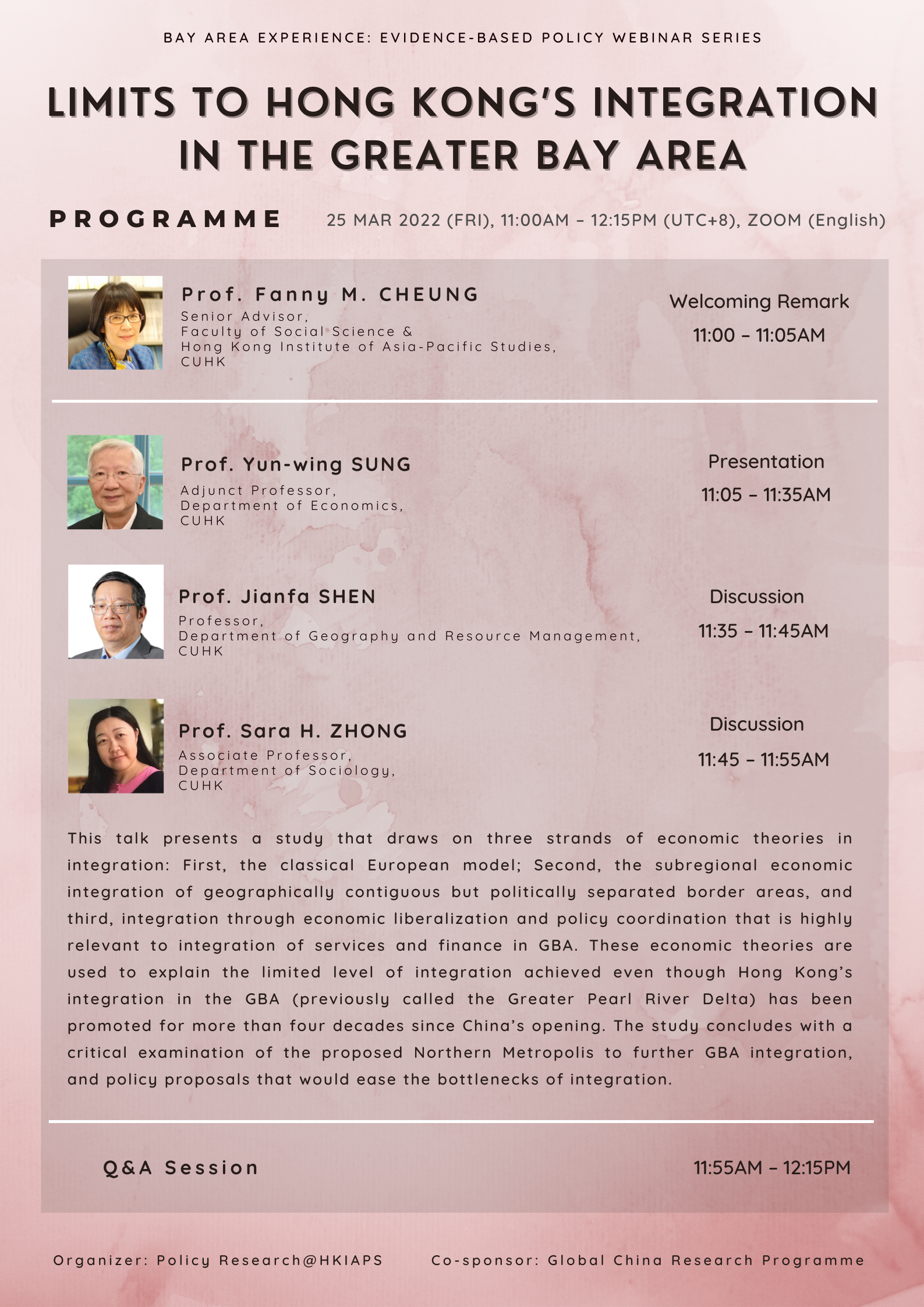 BAY AREA EXPERIENCE: EVIDENCE-BASED POLICY WEBINAR SERIES

LIMITS TO HONG KONG'S INTEGRATION IN THE GREATER BAY AREA

PROGRAMME 25 MAR 2022 (FRI), 11:00AM – 12:15PM (UTC+8), ZOOM (English)

Prof. Fanny M. CHEUNG
Senior Advisor,
Faculty of Social Science &
Hong Kong Institute of Asia-Pacific Studies,
CUHK

Welcoming Remark
11:00 – 11:05AM

Prof. Yun-wing SUNG
Adjunct Professor,
Department of Economics,
CUHK

Presentation
11:05 – 11:35AM

Prof. Jianfa SHEN
Professor,
Department of Geography and Resource Management,
CUHK

Discussion
11:35 – 11:45AM

Prof. Sara H. ZHONG
Associate Professor,
Department of Sociology,
CUHK

Discussion
11:45 – 11:55AM

This talk presents a study that draws on three strands of economic theories in integration: First, the classical European model; Second, the subregional economic integration of geographically contiguous but politically separated border areas, and third, integration through economic liberalization and policy coordination that is highly relevant to integration of services and finance in GBA. These economic theories are used to explain the limited level of integration achieved even though Hong Kong's integration in the GBA (previously called the Greater Pearl River Delta) has been promoted for more than four decades since China's opening. The study concludes with a critical examination of the proposed Northern Metropolis to further GBA integration, and policy proposals that would ease the bottlenecks of integration.

Q&A Session
11:55AM – 12:15PM

Organizer: Policy Research@HKIAPS Co-sponsor: Global China Research Programme